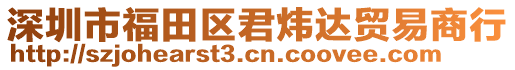 深圳市福田区君炜达贸易商行
http://szjohearst3.cn.coovee.com